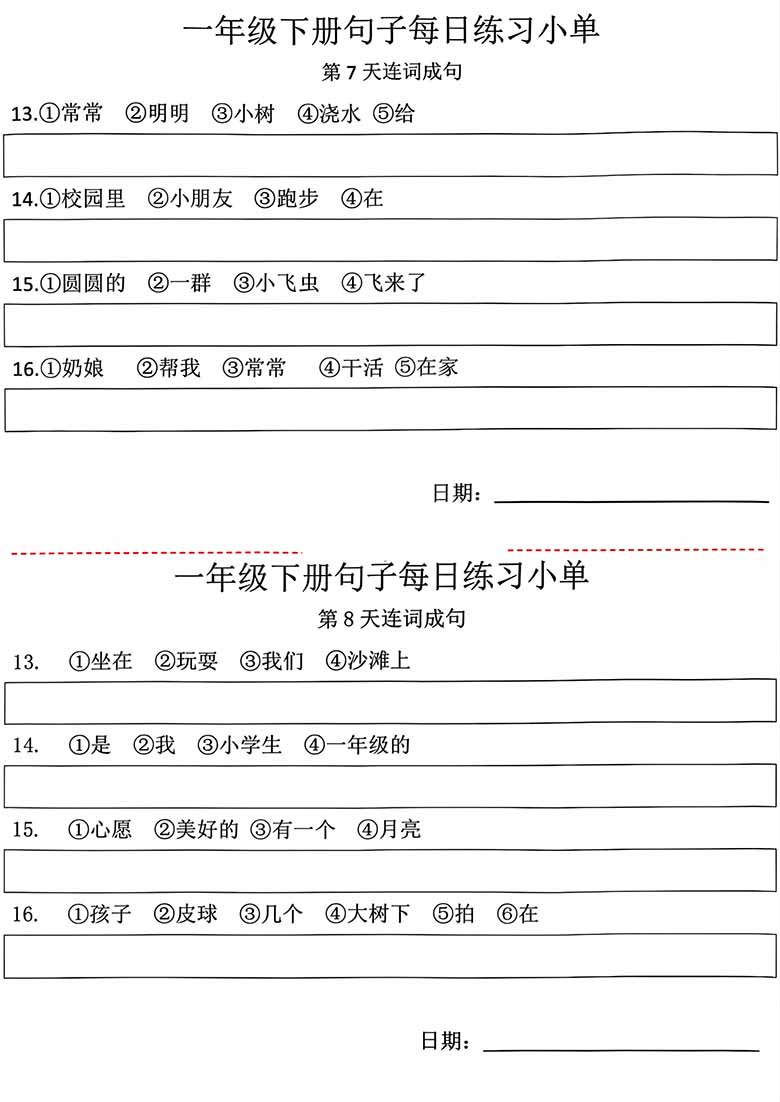 一年级下册句子每日练习小单

第 7 天连词成句

13.①常常 ②明明 ③小树 ④浇水 ⑤给

14.①校园里 ②小朋友 ③跑步 ④在

15.①圆圆的 ②一群 ③小飞虫 ④飞来了

16.①奶娘 ②帮我 ③常常 ④干活 ⑤在家

日期：

一年级下册句子每日练习小单

第 8 天连词成句

13. ①坐在 ②玩耍 ③我们 ④沙滩上

14. ①是 ②我 ③小学生 ④一年级的

15. ①心愿 ②美好的 ③有一个 ④月亮

16. ①孩子 ②皮球 ③几个 ④大树下 ⑤拍 ⑥在

日期：